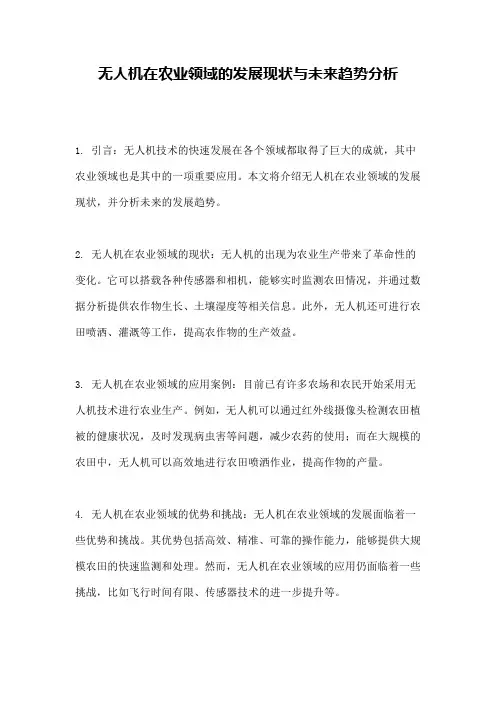 无人机在农业领域的发展现状与未来趋势分析

1. 引言：无人机技术的快速发展在各个领域都取得了巨大的成就，其中农业领域也是其中的一项重要应用。本文将介绍无人机在农业领域的发展现状，并分析未来的发展趋势。

2. 无人机在农业领域的现状：无人机的出现为农业生产带来了革命性的变化。它可以搭载各种传感器和相机，能够实时监测农田情况，并通过数据分析提供农作物生长、土壤湿度等相关信息。此外，无人机还可进行农田喷洒、灌溉等工作，提高农作物的生产效益。

3. 无人机在农业领域的应用案例：目前已有许多农场和农民开始采用无人机技术进行农业生产。例如，无人机可以通过红外线摄像头检测农田植被的健康状况，及时发现病虫害等问题，减少农药的使用；而在大规模的农田中，无人机可以高效地进行农田喷洒作业，提高作物的产量。

4. 无人机在农业领域的优势和挑战：无人机在农业领域的发展面临着一些优势和挑战。其优势包括高效、精准、可靠的操作能力，能够提供大规模农田的快速监测和处理。然而，无人机在农业领域的应用仍面临着一些挑战，比如飞行时间有限、传感器技术的进一步提升等。